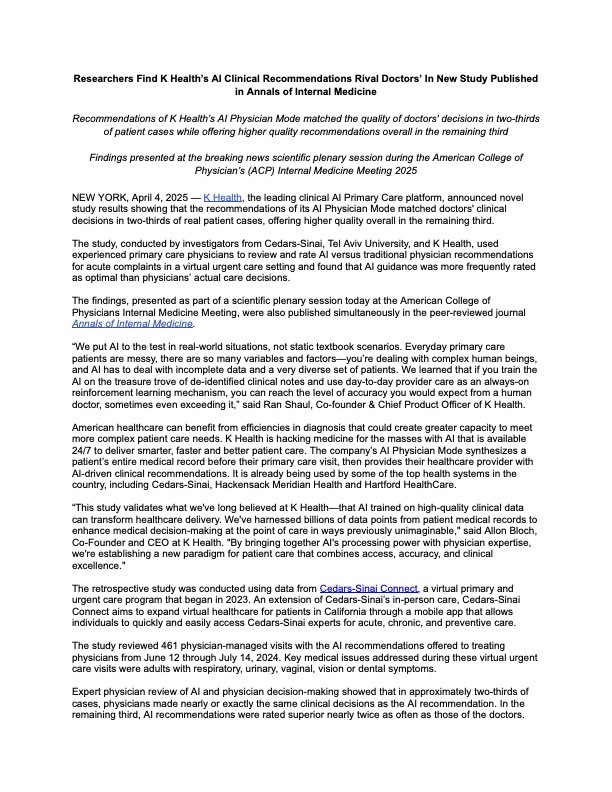 Researchers Find K Health's AI Clinical Recommendations Rival Doctors' In New Study Published in Annals of Internal Medicine

Recommendations of K Health's AI Physician Mode matched the quality of doctors' decisions in two-thirds of patient cases while offering higher quality recommendations overall in the remaining third

Findings presented at the breaking news scientific plenary session during the American College of Physician's (ACP) Internal Medicine Meeting 2025

NEW YORK, April 4, 2025 — K Health, the leading clinical AI Primary Care platform, announced novel study results showing that the recommendations of its AI Physician Mode matched doctors' clinical decisions in two-thirds of real patient cases, offering higher quality overall in the remaining third.

The study, conducted by investigators from Cedars-Sinai, Tel Aviv University, and K Health, used experienced primary care physicians to review and rate AI versus traditional physician recommendations for acute complaints in a virtual urgent care setting and found that AI guidance was more frequently rated as optimal than physicians' actual care decisions.

The findings, presented as part of a scientific plenary session today at the American College of Physicians Internal Medicine Meeting, were also published simultaneously in the peer-reviewed journal Annals of Internal Medicine.

"We put AI to the test in real-world situations, not static textbook scenarios. Everyday primary care patients are messy, there are so many variables and factors—you're dealing with complex human beings, and AI has to deal with incomplete data and a very diverse set of patients. We learned that if you train the AI on the treasure trove of de-identified clinical notes and use day-to-day provider care as an always-on reinforcement learning mechanism, you can reach the level of accuracy you would expect from a human doctor, sometimes even exceeding it," said Ran Shaul, Co-founder & Chief Product Officer of K Health.

American healthcare can benefit from efficiencies in diagnosis that could create greater capacity to meet more complex patient care needs. K Health is hacking medicine for the masses with AI that is available 24/7 to deliver smarter, faster and better patient care. The company's AI Physician Mode synthesizes a patient's entire medical record before their primary care visit, then provides their healthcare provider with AI-driven clinical recommendations. It is already being used by some of the top health systems in the country, including Cedars-Sinai, Hackensack Meridian Health and Hartford HealthCare.

"This study validates what we've long believed at K Health—that AI trained on high-quality clinical data can transform healthcare delivery. We've harnessed billions of data points from patient medical records to enhance medical decision-making at the point of care in ways previously unimaginable," said Allon Bloch, Co-Founder and CEO at K Health. "By bringing together AI's processing power with physician expertise, we're establishing a new paradigm for patient care that combines access, accuracy, and clinical excellence."

The retrospective study was conducted using data from Cedars-Sinai Connect, a virtual primary and urgent care program that began in 2023. An extension of Cedars-Sinai's in-person care, Cedars-Sinai Connect aims to expand virtual healthcare for patients in California through a mobile app that allows individuals to quickly and easily access Cedars-Sinai experts for acute, chronic, and preventive care.

The study reviewed 461 physician-managed visits with the AI recommendations offered to treating physicians from June 12 through July 14, 2024. Key medical issues addressed during these virtual urgent care visits were adults with respiratory, urinary, vaginal, vision or dental symptoms.

Expert physician review of AI and physician decision-making showed that in approximately two-thirds of cases, physicians made nearly or exactly the same clinical decisions as the AI recommendation. In the remaining third, AI recommendations were rated superior nearly twice as often as those of the doctors.